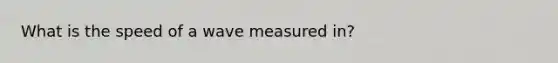 What is the speed of a wave measured in?